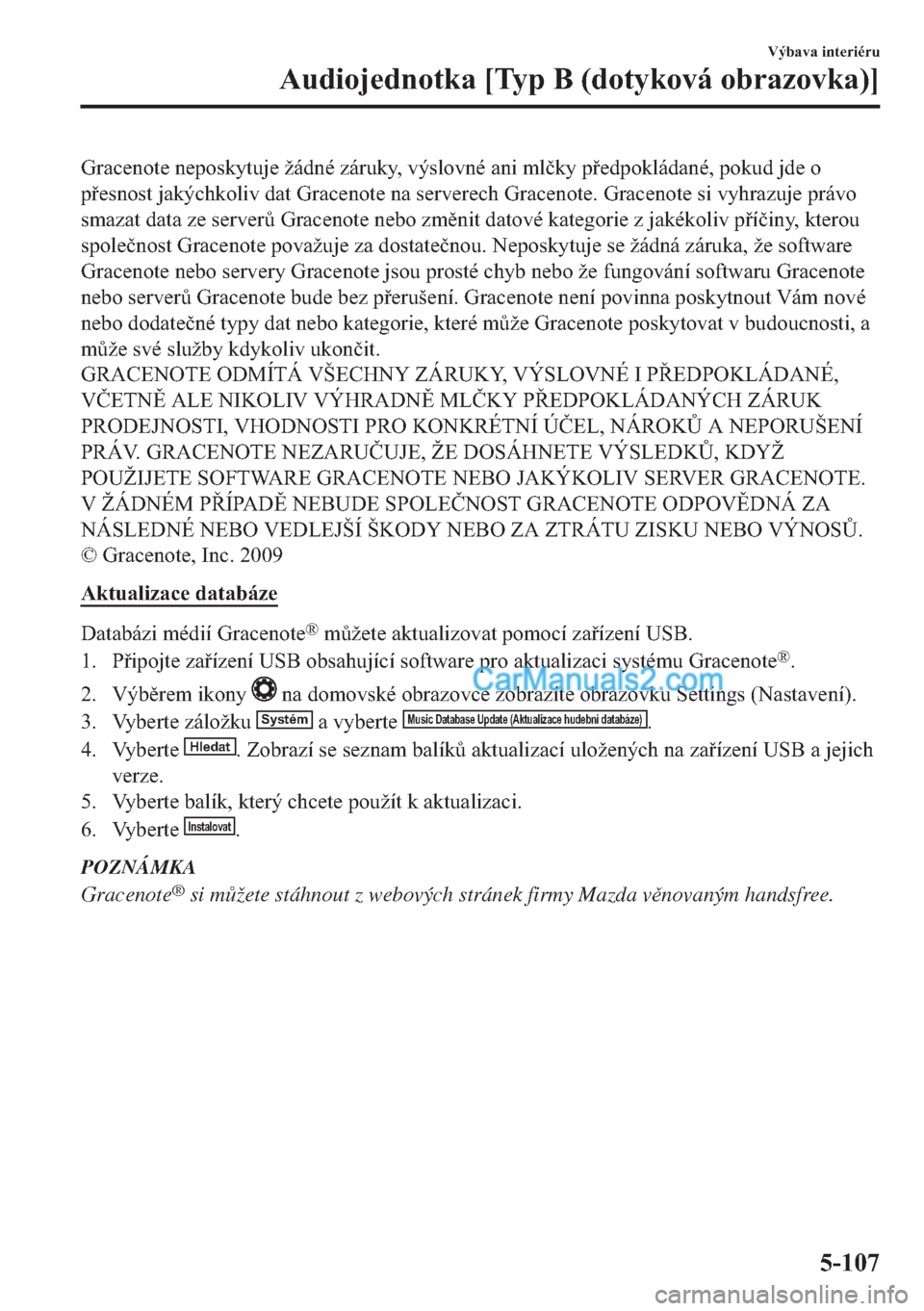 Výbava interiéru
Audiojednotka [Typ B (dotyková obrazovka)]

Gracenote neposkytuje žádné záruky, výslovné ani mlčky předpokládané, pokud jde o přesnost jakýchkoliv dat Gracenote na serverech Gracenote. Gracenote si vyhrazuje právo smazat data ze serverů Gracenote nebo změnit datové kategorie z jakékoliv příčiny, kterou společnost Gracenote považuje za dostatečnou. Neposkytuje se žádná záruka, že software Gracenote nebo servery Gracenote jsou prosté chyb nebo že fungování softwaru Gracenote nebo serverů Gracenote bude bez přerušení. Gracenote není povinna poskytnout Vám nové nebo dodatečné typy dat nebo kategorie, které může Gracenote poskytovat v budoucnosti, a může své služby kdykoliv ukončit.
GRACENOTE ODMÍTÁ VŠECHNY ZÁRUKY, VÝSLOVNÉ I PŘEDPOKLÁDANÉ, VČETNĚ ALE NIKOLIV VÝHRADNĚ MLČKY PŘEDPOKLÁDANÝCH ZÁRUK PRODEJNOSTI, VHODNOSTI PRO KONKRÉTNÍ ÚČEL, NÁROKŮ A NEPORUŠENÍ PRÁV. GRACENOTE NEZARUČUJE, ŽE DOSÁHNETE VÝSLEDKŮ, KDYŽ POUŽIJETE SOFTWARE GRACENOTE NEBO JAKÝKOLIV SERVER GRACENOTE. V ŽÁDNÉM PŘÍPADĚ NEBUDE SPOLEČNOST GRACENOTE ODPOVĚDNÁ ZA NÁSLEDNÉ NEBO VEDLEJŠÍ ŠKODY NEBO ZA ZTRÁTU ZISKU NEBO VÝNOSŮ.
© Gracenote, Inc. 2009

Aktualizace databáze

Databázi médií Gracenote® můžete aktualizovat pomocí zařízení USB.
1. Připojte zařízení USB obsahující software pro aktualizaci systému Gracenote®.
2. Výběrem ikony na domovské obrazovce zobrazíte obrazovku Settings (Nastavení).
3. Vyberte záložku Systém a vyberte Music Database Update (Aktualizace hudební databáze).
4. Vyberte Hledat. Zobrazí se seznam balíků aktualizací uložených na zařízení USB a jejich verze.
5. Vyberte balík, který chcete použít k aktualizaci.
6. Vyberte Instalovat.

POZNÁMKA
Gracenote® si můžete stáhnout z webových stránek firmy Mazda věnovaným handsfree.

CarManuals2.com

5-107

carmanualsonline.info